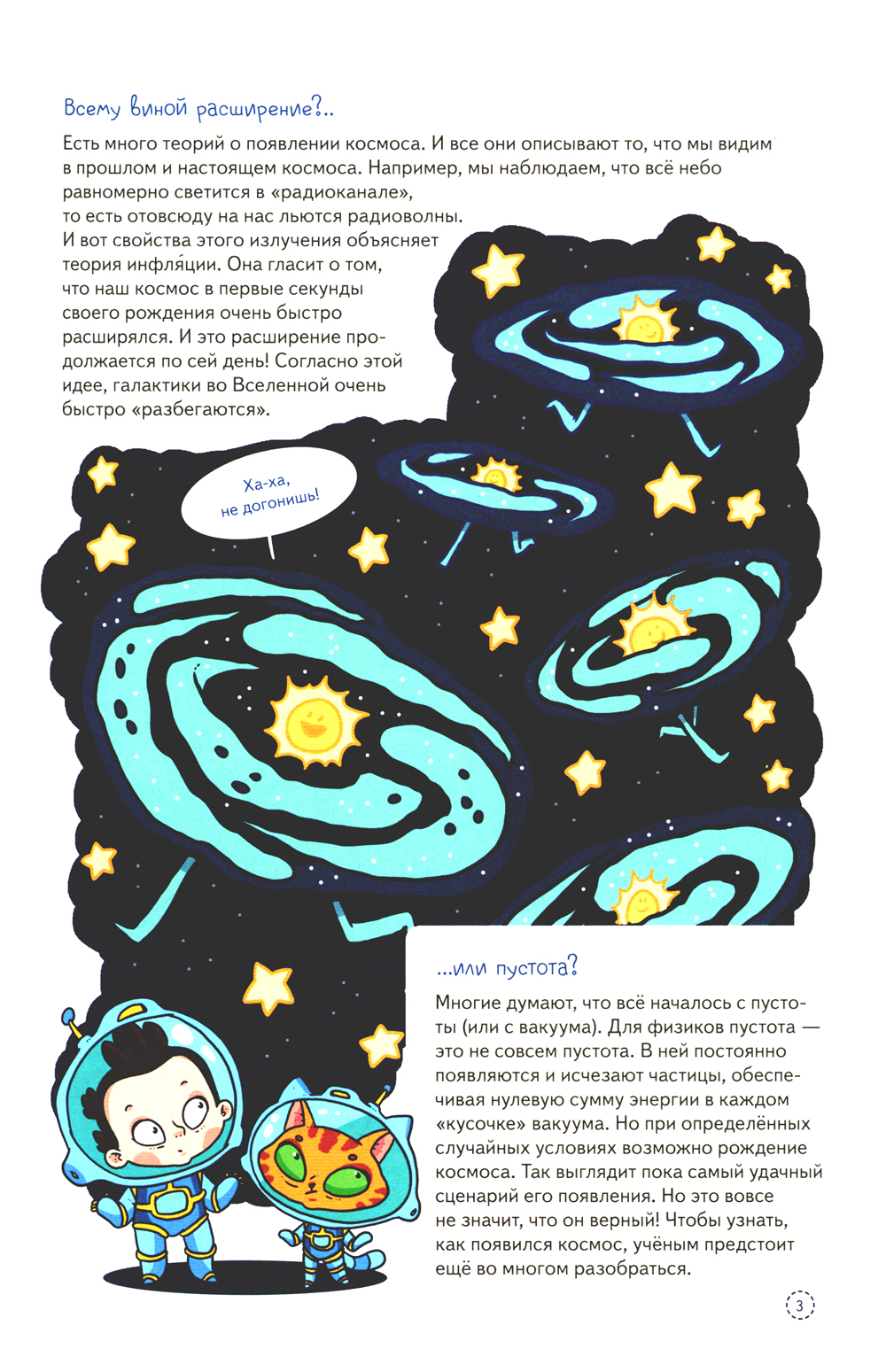 Всему виной расширение?..

Есть много теорий о появлении космоса. И все они описывают то, что мы видим в прошлом и настоящем космоса. Например, мы наблюдаем, что всё небо равномерно светится в «радиоканале», то есть отовсюду на нас льются радиоволны. И вот свойства этого излучения объясняет теория инфля́ции. Она гласит о том, что наш космос в первые секунды своего рождения очень быстро расширялся. И это расширение продолжается по сей день! Согласно этой идее, галактики во Вселенной очень быстро «разбегаются».

Ха-ха, не догонишь!

...или пустота?

Многие думают, что всё началось с пустоты (или с вакуума). Для физиков пустота — это не совсем пустота. В ней постоянно появляются и исчезают частицы, обеспечивая нулевую сумму энергии в каждом «кусочке» вакуума. Но при определённых случайных условиях возможно рождение космоса. Так выглядит пока самый удачный сценарий его появления. Но это вовсе не значит, что он верный! Чтобы узнать, как появился космос, учёным предстоит ещё во многом разобраться.

3